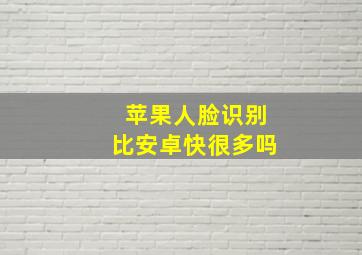 苹果人脸识别
比安卓快很多吗